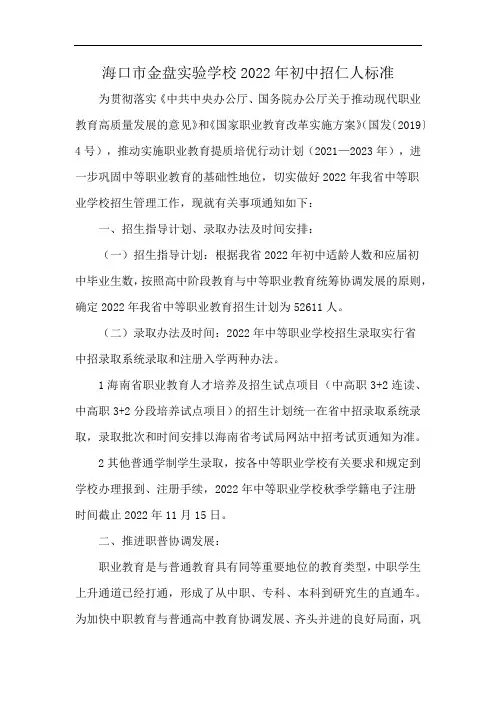 海口市金盘实验学校2022年初中招仁人标准

为贯彻落实《中共中央办公厅、国务院办公厅关于推动现代职业教育高质量发展的意见》和《国家职业教育改革实施方案》（国发〔2019〕4号），推动实施职业教育提质培优行动计划（2021—2023年），进一步巩固中等职业教育的基础性地位，切实做好2022年我省中等职业学校招生管理工作，现就有关事项通知如下：

一、招生指导计划、录取办法及时间安排：

（一）招生指导计划：根据我省2022年初中适龄人数和应届初中毕业生数，按照高中阶段教育与中等职业教育统筹协调发展的原则，确定2022年我省中等职业教育招生计划为52611人。

（二）录取办法及时间：2022年中等职业学校招生录取实行省中招录取系统录取和注册入学两种办法。

1海南省职业教育人才培养及招生试点项目（中高职3+2连读、中高职3+2分段培养试点项目）的招生计划统一在省中招录取系统录取，录取批次和时间安排以海南省考试局网站中招考试页通知为准。

2其他普通学制学生录取，按各中等职业学校有关要求和规定到学校办理报到、注册手续，2022年中等职业学校秋季学籍电子注册时间截止2022年11月15日。

二、推进职普协调发展：

职业教育是与普通教育具有同等重要地位的教育类型，中职学生上升通道已经打通，形成了从中职、专科、本科到研究生的直通车。为加快中职教育与普通高中教育协调发展、齐头并进的良好局面，巩